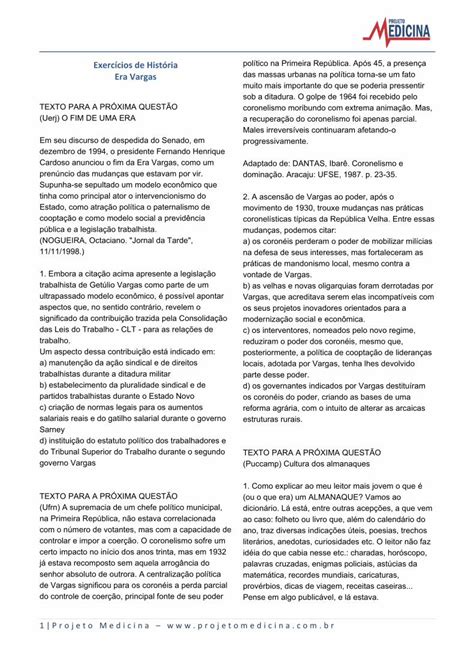 PROJETO
MEDICINA

Exercícios de História
Era Vargas

TEXTO PARA A PRÓXIMA QUESTÃO
(Uerj) O FIM DE UMA ERA

Em seu discurso de despedida do Senado, em dezembro de 1994, o presidente Fernando Henrique Cardoso anunciou o fim da Era Vargas, como um prenúncio das mudanças que estavam por vir. Supunha-se sepultado um modelo econômico que tinha como principal ator o intervencionismo do Estado, como atração política o paternalismo de cooptação e como modelo social a previdência pública e a legislação trabalhista.
(NOGUEIRA, Octaciano. "Jornal da Tarde", 11/11/1998.)

1. Embora a citação acima apresente a legislação trabalhista de Getúlio Vargas como parte de um ultrapassado modelo econômico, é possível apontar aspectos que, no sentido contrário, revelem o significado da contribuição trazida pela Consolidação das Leis do Trabalho - CLT - para as relações de trabalho.
Um aspecto dessa contribuição está indicado em:
a) manutenção da ação sindical e de direitos trabalhistas durante a ditadura militar
b) estabelecimento da pluralidade sindical e de partidos trabalhistas durante o Estado Novo
c) criação de normas legais para os aumentos salariais reais e do gatilho salarial durante o governo Sarney
d) instituição do estatuto político dos trabalhadores e do Tribunal Superior do Trabalho durante o segundo governo Vargas

TEXTO PARA A PRÓXIMA QUESTÃO
(Ufrn) A supremacia de um chefe político municipal, na Primeira República, não estava correlacionada com o número de votantes, mas com a capacidade de controlar e impor a coerção. O coronelismo sofre um certo impacto no início dos anos trinta, mas em 1932 já estava recomposto sem aquela arrogância do senhor absoluto de outrora. A centralização política de Vargas significou para os coronéis a perda parcial do controle de coerção, principal fonte de seu poder político na Primeira República. Após 45, a presença das massas urbanas na política torna-se um fato muito mais importante do que se poderia pressentir sob a ditadura. O golpe de 1964 foi recebido pelo coronelismo moribundo com extrema animação. Mas, a recuperação do coronelismo foi apenas parcial. Males irreversíveis continuaram afetando-o progressivamente.

Adaptado de: DANTAS, Ibarê. Coronelismo e dominação. Aracaju: UFSE, 1987. p. 23-35.

2. A ascensão de Vargas ao poder, após o movimento de 1930, trouxe mudanças nas práticas coronelísticas típicas da República Velha. Entre essas mudanças, podemos citar:
a) os coronéis perderam o poder de mobilizar milícias na defesa de seus interesses, mas fortaleceram as práticas de mandonismo local, mesmo contra a vontade de Vargas.
b) as velhas e novas oligarquias foram derrotadas por Vargas, que acreditava serem elas incompatíveis com os seus projetos inovadores orientados para a modernização social e econômica.
c) os interventores, nomeados pelo novo regime, reduziram o poder dos coronéis, mesmo que, posteriormente, a política de cooptação de lideranças locais, adotada por Vargas, tenha lhes devolvido parte desse poder.
d) os governantes indicados por Vargas destituíram os coronéis do poder, criando as bases de uma reforma agrária, com o intuito de alterar as arcaicas estruturas rurais.

TEXTO PARA A PRÓXIMA QUESTÃO
(Puccamp) Cultura dos almanaques

1. Como explicar ao meu leitor mais jovem o que é (ou o que era) um ALMANAQUE? Vamos ao dicionário. Lá está, entre outras acepções, a que vem ao caso: folheto ou livro que, além do calendário do ano, traz diversas indicações úteis, poesias, trechos literários, anedotas, curiosidades etc. O leitor não faz idéia do que cabia nesse etc.: charadas, horóscopo, palavras cruzadas, enigmas policiais, astúcias da matemática, recordes mundiais, caricaturas, provérbios, dicas de viagem, receitas caseiras... Pense em algo publicável, e lá estava.

1 | Projeto Medicina – www.projetomedicina.com.br